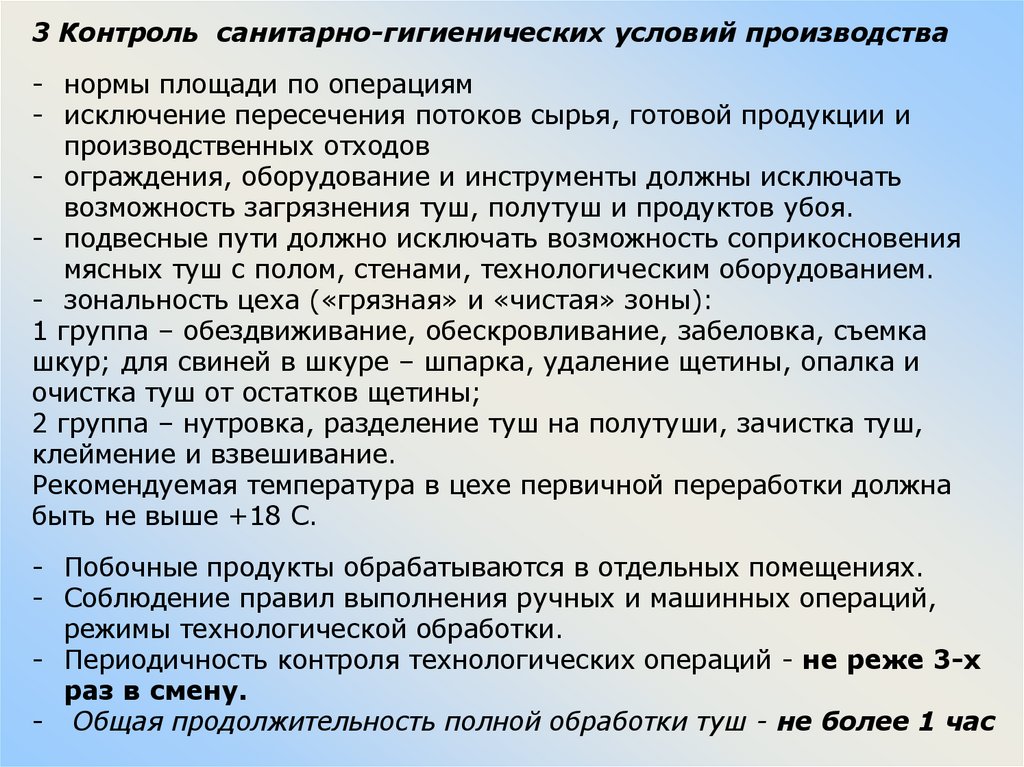 3 Контроль санитарно-гигиенических условий производства

- нормы площади по операциям
- исключение пересечения потоков сырья, готовой продукции и производственных отходов
- ограждения, оборудование и инструменты должны исключать возможность загрязнения туш, полутуш и продуктов убоя.
- подвесные пути должно исключать возможность соприкосновения мясных туш с полом, стенами, технологическим оборудованием.
- зональность цеха («грязная» и «чистая» зоны):
1 группа – обездвиживание, обескровливание, забеловка, съемка шкур; для свиней в шкуре – шпарка, удаление щетины, опалка и очистка туш от остатков щетины;
2 группа – нутровка, разделение туш на полутуши, зачистка туш, клеймение и взвешивание.
Рекомендуемая температура в цехе первичной переработки должна быть не выше +18 С.

- Побочные продукты обрабатываются в отдельных помещениях.
- Соблюдение правил выполнения ручных и машинных операций, режимы технологической обработки.
- Периодичность контроля технологических операций - не реже 3-х раз в смену.
- Общая продолжительность полной обработки туш - не более 1 час